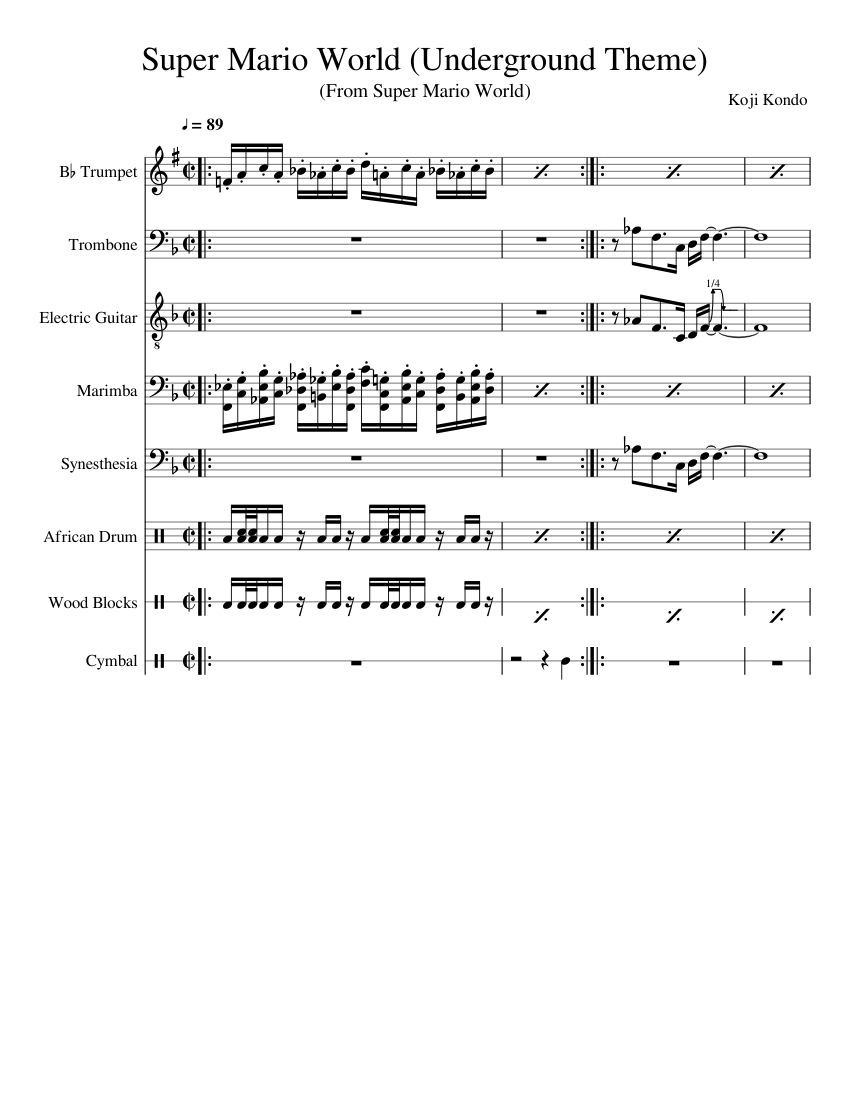 Super Mario World (Underground Theme)

(From Super Mario World)

Koji Kondo

♩ = 89

B♭ Trumpet

Trombone

Electric Guitar

1/4

Marimba

Synesthesia

African Drum

Wood Blocks

Cymbal